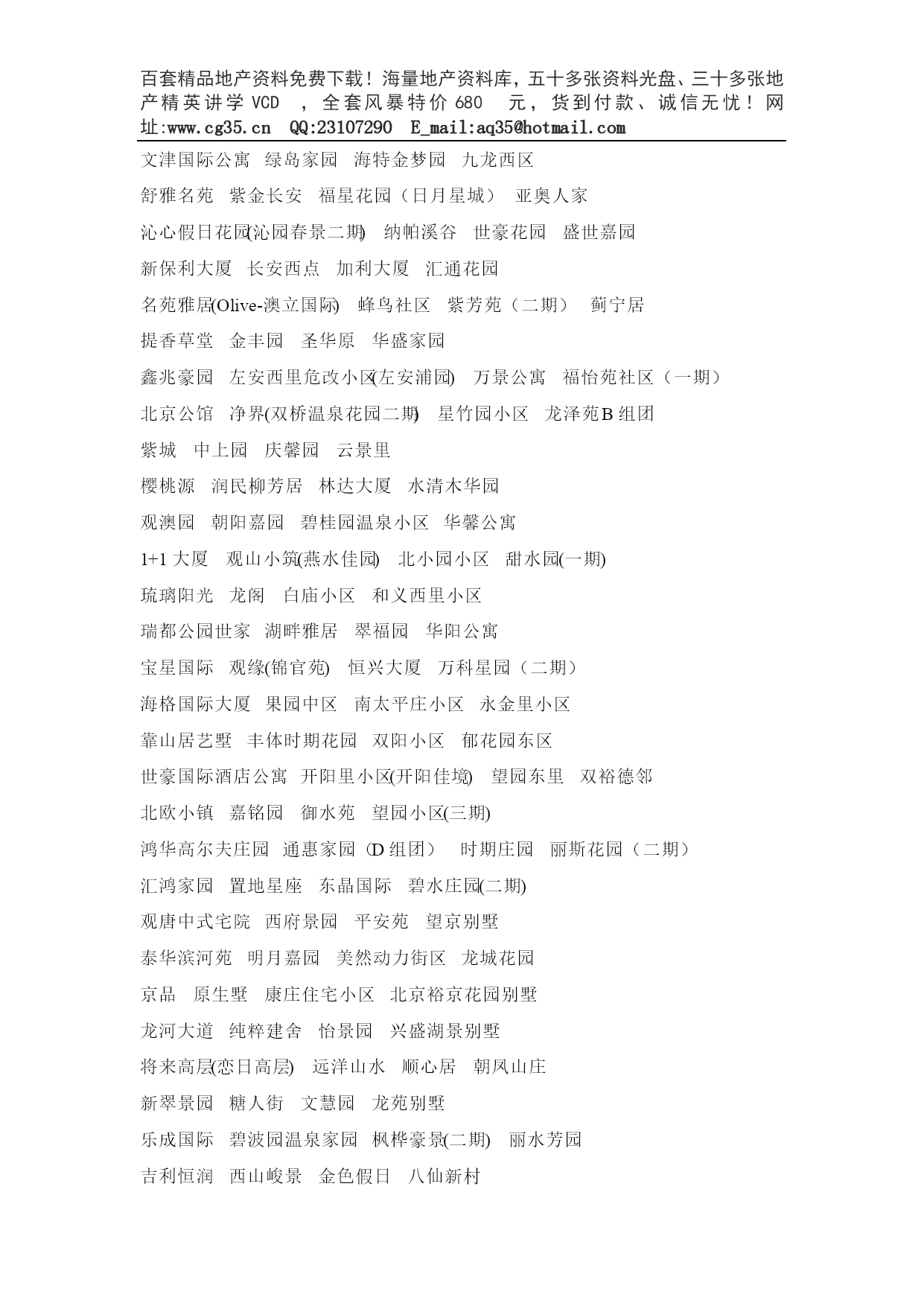 百套精品地产资料免费下载！海量地产资料库，五十多张资料光盘、三十多张地产精英讲学 VCD ，全套风暴特价 680 元，货到付款、诚信无忧！网址:www.cg35.cn QQ:23107290 E_mail:aq35@hotmail.com

文津国际公寓 绿岛家园 海特金梦园 九龙西区

舒雅名苑 紫金长安 福星花园（日月星城） 亚奥人家

沁心假日花园(沁园春景二期) 纳帕溪谷 世豪花园 盛世嘉园

新保利大厦 长安西点 加利大厦 汇通花园

名苑雅居(Olive-澳立国际) 蜂鸟社区 紫芳苑（二期） 蓟宁居

提香草堂 金丰园 圣华原 华盛家园

鑫兆豪园 左安西里危改小区(左安浦园) 万景公寓 福怡苑社区（一期）

北京公馆 净界(双桥温泉花园二期) 星竹园小区 龙泽苑B 组团

紫城 中上园 庆馨园 云景里

樱桃源 润民柳芳居 林达大厦 水清木华园

观澳园 朝阳嘉园 碧桂园温泉小区 华馨公寓

1+1 大厦 观山小筑(燕水佳园) 北小园小区 甜水园(一期)

琉璃阳光 龙阁 白庙小区 和义西里小区

瑞都公园世家 湖畔雅居 翠福园 华阳公寓

宝星国际 观缘(锦官苑) 恒兴大厦 万科星园（二期）

海格国际大厦 果园中区 南太平庄小区 永金里小区

靠山居艺墅 丰体时期花园 双阳小区 郁花园东区

世豪国际酒店公寓 开阳里小区(开阳佳境) 望园东里 双裕德邻

北欧小镇 嘉铭园 御水苑 望园小区(三期)

鸿华高尔夫庄园 通惠家园（D 组团） 时期庄园 丽斯花园（二期）

汇鸿家园 置地星座 东晶国际 碧水庄园(二期)

观唐中式宅院 西府景园 平安苑 望京别墅

泰华滨河苑 明月嘉园 美然动力街区 龙城花园

京品 原生墅 康庄住宅小区 北京裕京花园别墅

龙河大道 纯粹建舍 怡景园 兴盛湖景别墅

将来高层(恋日高层) 远洋山水 顺心居 朝凤山庄

新翠景园 糖人街 文慧园 龙苑别墅

乐成国际 碧波园温泉家园 枫桦豪景(二期) 丽水芳园

吉利恒润 西山峻景 金色假日 八仙新村